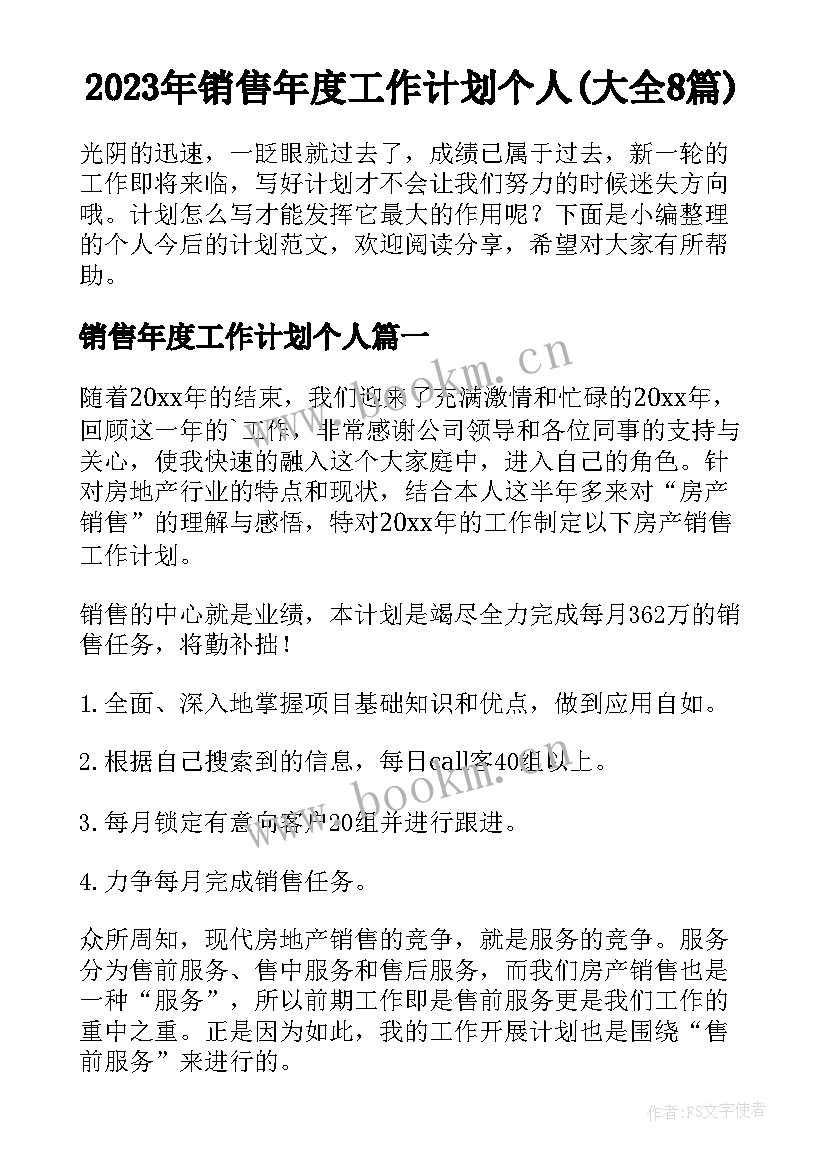 2023年销售年度工作计划个人(大全8篇)

光阴的迅速，一眨眼就过去了，成绩已属于过去，新一轮的工作即将来临，写好计划才不会让我们努力的时候迷失方向哦。计划怎么写才能发挥它最大的作用呢？下面是小编整理的个人今后的计划范文，欢迎阅读分享，希望对大家有所帮助。

销售年度工作计划个人篇一

随着20xx年的结束，我们迎来了充满激情和忙碌的20xx年，回顾这一年的`工作，非常感谢公司领导和各位同事的支持与关心，使我快速的融入这个大家庭中，进入自己的角色。针对房地产行业的特点和现状，结合本人这半年多来对“房产销售”的理解与感悟，特对20xx年的工作制定以下房产销售工作计划。

销售的中心就是业绩，本计划是竭尽全力完成每月362万的销售任务，将勤补拙！

1.全面、深入地掌握项目基础知识和优点，做到应用自如。

2.根据自己搜索到的信息，每日call客40组以上。

3.每月锁定有意向客户20组并进行跟进。

4.力争每月完成销售任务。

众所周知，现代房地产销售的竞争，就是服务的竞争。服务分为售前服务、售中服务和售后服务，而我们房产销售也是一种“服务”，所以前期工作即是售前服务更是我们工作的重中之重。正是因为如此，我的工作开展计划也是围绕“售前服务”来进行的。

www.bookm.cn

www.bookm.cn

作者：FS文字使者